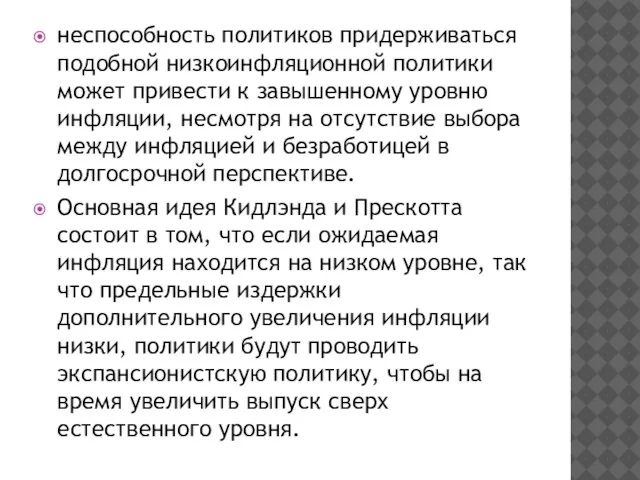 неспособность политиков придерживаться подобной низкоинфляционной политики может привести к завышенному уровню инфляции, несмотря на отсутствие выбора между инфляцией и безработицей в долгосрочной перспективе.

Основная идея Кидлэнда и Прескотта состоит в том, что если ожидаемая инфляция находится на низком уровне, так что предельные издержки дополнительного увеличения инфляции низки, политики будут проводить экспансионистскую политику, чтобы на время увеличить выпуск сверх естественного уровня.